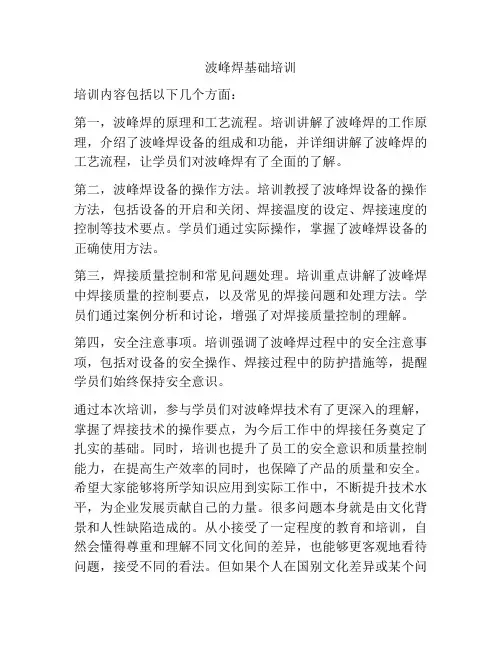 波峰焊基础培训

培训内容包括以下几个方面：

第一，波峰焊的原理和工艺流程。培训讲解了波峰焊的工作原理，介绍了波峰焊设备的组成和功能，并详细讲解了波峰焊的工艺流程，让学员们对波峰焊有了全面的了解。

第二，波峰焊设备的操作方法。培训教授了波峰焊设备的操作方法，包括设备的开启和关闭、焊接温度的设定、焊接速度的控制等技术要点。学员们通过实际操作，掌握了波峰焊设备的正确使用方法。

第三，焊接质量控制和常见问题处理。培训重点讲解了波峰焊中焊接质量的控制要点，以及常见的焊接问题和处理方法。学员们通过案例分析和讨论，增强了对焊接质量控制的理解。

第四，安全注意事项。培训强调了波峰焊过程中的安全注意事项，包括对设备的安全操作、焊接过程中的防护措施等，提醒学员们始终保持安全意识。

通过本次培训，参与学员们对波峰焊技术有了更深入的理解，掌握了焊接技术的操作要点，为今后工作中的焊接任务奠定了扎实的基础。同时，培训也提升了员工的安全意识和质量控制能力，在提高生产效率的同时，也保障了产品的质量和安全。希望大家能够将所学知识应用到实际工作中，不断提升技术水平，为企业发展贡献自己的力量。很多问题本身就是由文化背景和人性缺陷造成的。从小接受了一定程度的教育和培训，自然会懂得尊重和理解不同文化间的差异，也能够更客观地看待问题，接受不同的看法。但如果个人在国别文化差异或某个问